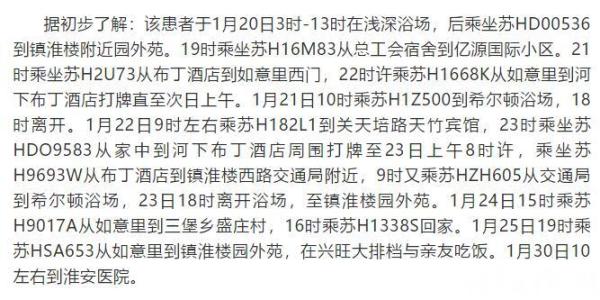 据初步了解：该患者于1月20日3时-13时在浅深浴场，后乘坐苏HD00536到镇淮楼附近园外苑。19时乘坐苏H16M83从总工会宿舍到亿源国际小区。21时乘坐苏H2U73从布丁酒店到如意里西门，22时许乘苏H1668K从如意里到河下布丁酒店打牌直至次日上午。1月21日10时乘苏H1Z500到希尔顿浴场，18时离开。1月22日9时左右乘苏H182L1到关天培路天竹宾馆，23时乘坐苏HDO9583从家中到河下布丁酒店周围打牌至23日上午8时许，乘坐苏H9693W从布丁酒店到镇淮楼西路交通局附近，9时又乘苏HZH605从交通局到希尔顿浴场，23日18时离开浴场，至镇淮楼园外苑。1月24日15时乘苏H9017A从如意里到三堡乡盛庄村，16时乘苏H1338S回家。1月25日19时乘苏HSA653从如意里到镇淮楼园外苑，在兴旺大排档与亲友吃饭。1月30日10左右到淮安医院。